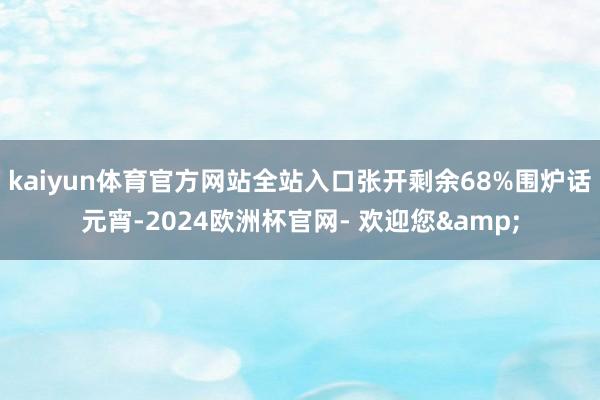 kaiyun体育官方网站全站入口张开剩余68%围炉话元宵-2024欧洲杯官网- 欢迎您&amp;